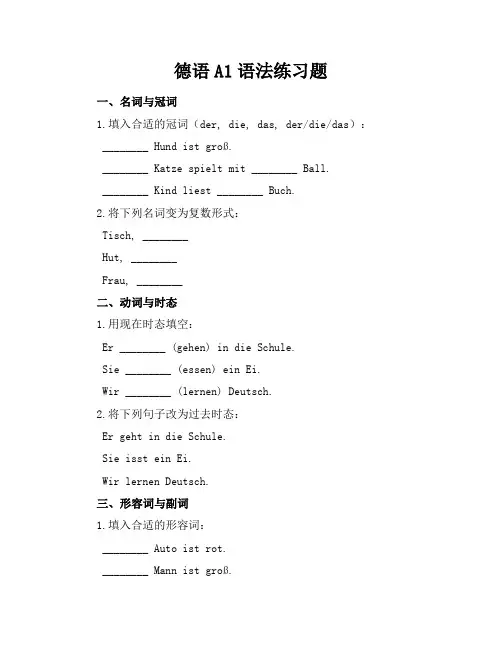 德语 A1 语法练习题

一、名词与冠词

1. 填入合适的冠词（der, die, das, der/die/das）：

________ Hund ist groß.

________ Katze spielt mit ________ Ball.

________ Kind liest ________ Buch.

2. 将下列名词变为复数形式：

Tisch, ________

Hut, ________

Frau, ________

二、动词与时态

1. 用现在时态填空：

Er ________ (gehen) in die Schule.

Sie ________ (essen) ein Ei.

Wir ________ (lernen) Deutsch.

2. 将下列句子改为过去时态：

Er geht in die Schule.

Sie isst ein Ei.

Wir lernen Deutsch.

三、形容词与副词

1. 填入合适的形容词：

________ Auto ist rot.

________ Mann ist groß.